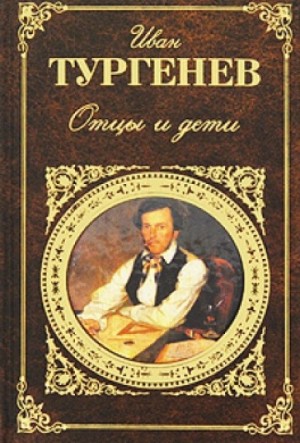 Иван
ТУРГЕНЕВ
Отцы и дети